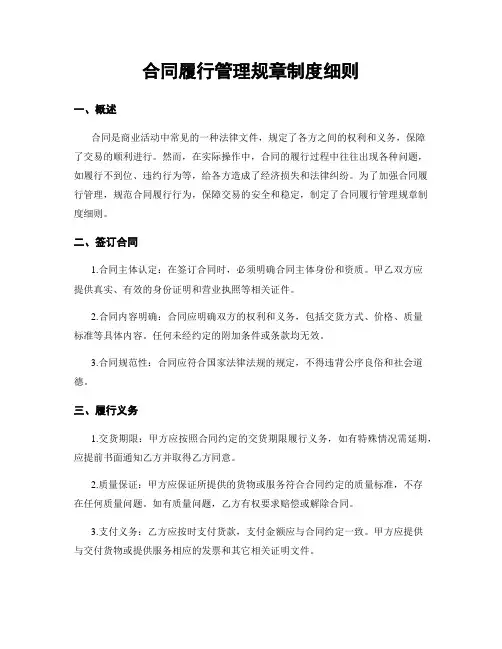 合同履行管理规章制度细则

一、概述

合同是商业活动中常见的一种法律文件，规定了各方之间的权利和义务，保障了交易的顺利进行。然而，在实际操作中，合同的履行过程中往往出现各种问题，如履行不到位、违约行为等，给各方造成了经济损失和法律纠纷。为了加强合同履行管理，规范合同履行行为，保障交易的安全和稳定，制定了合同履行管理规章制度细则。

二、签订合同

1.合同主体认定：在签订合同时，必须明确合同主体身份和资质。甲乙双方应提供真实、有效的身份证明和营业执照等相关证件。

2.合同内容明确：合同应明确双方的权利和义务，包括交货方式、价格、质量标准等具体内容。任何未经约定的附加条件或条款均无效。

3.合同规范性：合同应符合国家法律法规的规定，不得违背公序良俗和社会道德。

三、履行义务

1.交货期限：甲方应按照合同约定的交货期限履行义务，如有特殊情况需延期，应提前书面通知乙方并取得乙方同意。

2.质量保证：甲方应保证所提供的货物或服务符合合同约定的质量标准，不存在任何质量问题。如有质量问题，乙方有权要求赔偿或解除合同。

3.支付义务：乙方应按时支付货款，支付金额应与合同约定一致。甲方应提供与交付货物或提供服务相应的发票和其它相关证明文件。